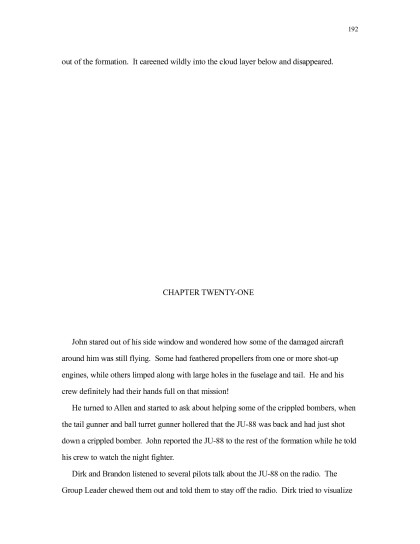 192

out of the formation. It careened wildly into the cloud layer below and disappeared.

CHAPTER TWENTY-ONE

John stared out of his side window and wondered how some of the damaged aircraft around him was still flying. Some had feathered propellers from one or more shot-up engines, while others limped along with large holes in the fuselage and tail. He and his crew definitely had their hands full on that mission!

He turned to Allen and started to ask about helping some of the crippled bombers, when the tail gunner and ball turret gunner hollered that the JU-88 was back and had just shot down a crippled bomber. John reported the JU-88 to the rest of the formation while he told his crew to watch the night fighter.

Dirk and Brandon listened to several pilots talk about the JU-88 on the radio. The Group Leader chewed them out and told them to stay off the radio. Dirk tried to visualize